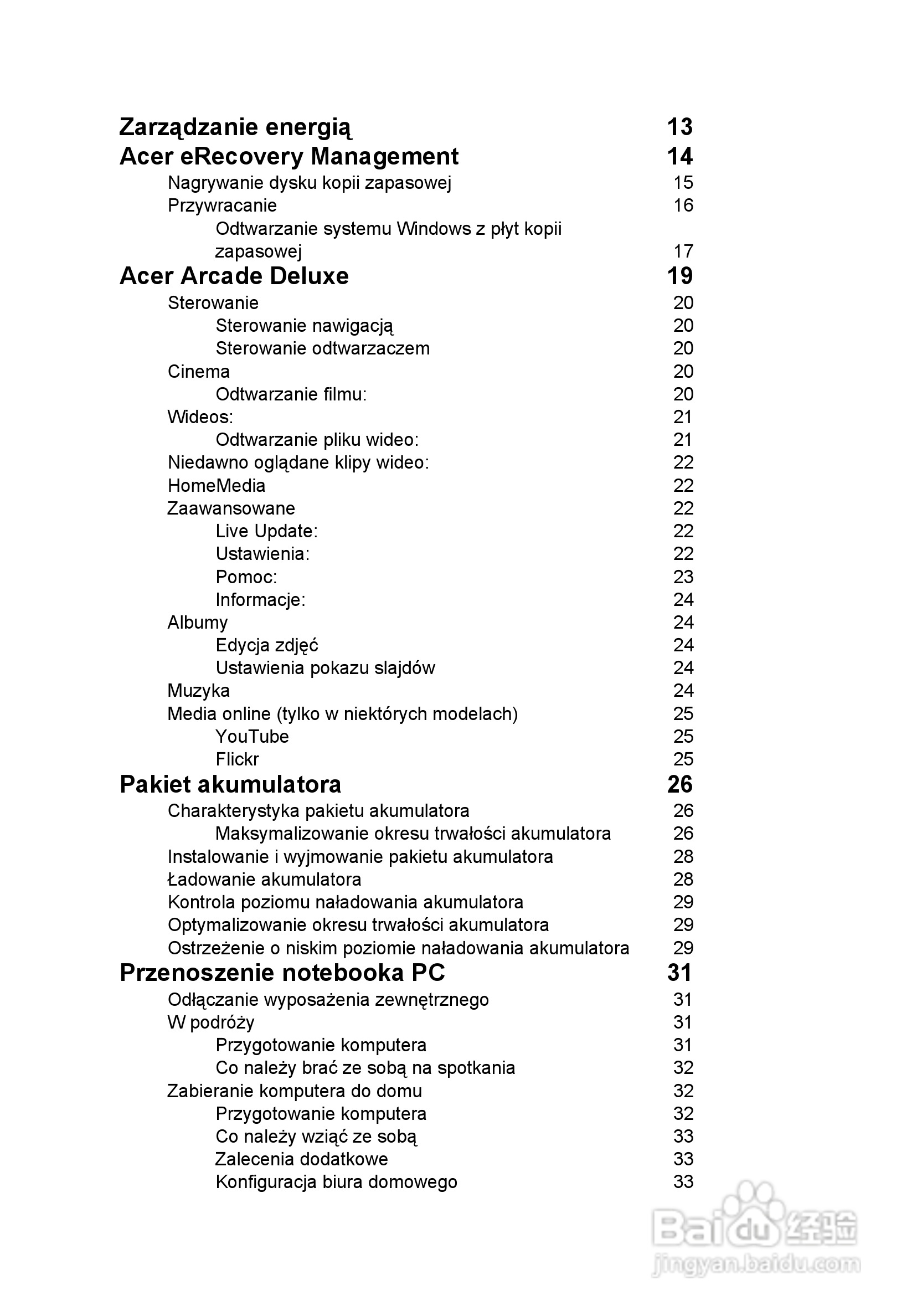 Zarządzanie energią 13
Acer eRecovery Management 14
Nagrywanie dysku kopii zapasowej 15
Przywracanie 16
Odtwarzanie systemu Windows z płyt kopii zapasowej 17
Acer Arcade Deluxe 19
Sterowanie 20
Sterowanie nawigacją 20
Sterowanie odtwarzaczem 20
Cinema 20
Odtwarzanie filmu: 20
Wideos: 21
Odtwarzanie pliku wideo: 21
Niedawno oglądane klipy wideo: 22
HomeMedia 22
Zaawansowane 22
Live Update: 22
Ustawienia: 22
Pomoc: 23
Informacje: 24
Albumy 24
Edycja zdjęć 24
Ustawienia pokazu slajdów 24
Muzyka 24
Media online (tylko w niektórych modelach) 25
YouTube 25
Flickr 25
Pakiet akumulatora 26
Charakterystyka pakietu akumulatora 26
Maksymalizowanie okresu trwałości akumulatora 26
Instalowanie i wyjmowanie pakietu akumulatora 28
Ładowanie akumulatora 28
Kontrola poziomu naładowania akumulatora 29
Optymalizowanie okresu trwałości akumulatora 29
Ostrzeżenie o niskim poziomie naładowania akumulatora 29
Przenoszenie notebooka PC 31
Odłączanie wyposażenia zewnętrznego 31
W podróży 31
Przygotowanie komputera 31
Co należy brać ze sobą na spotkania 32
Zabieranie komputera do domu 32
Przygotowanie komputera 32
Co należy wziąć ze sobą 33
Zalecenia dodatkowe 33
Konfiguracja biura domowego 33

Baidu 经验
jingyan.baidu.com